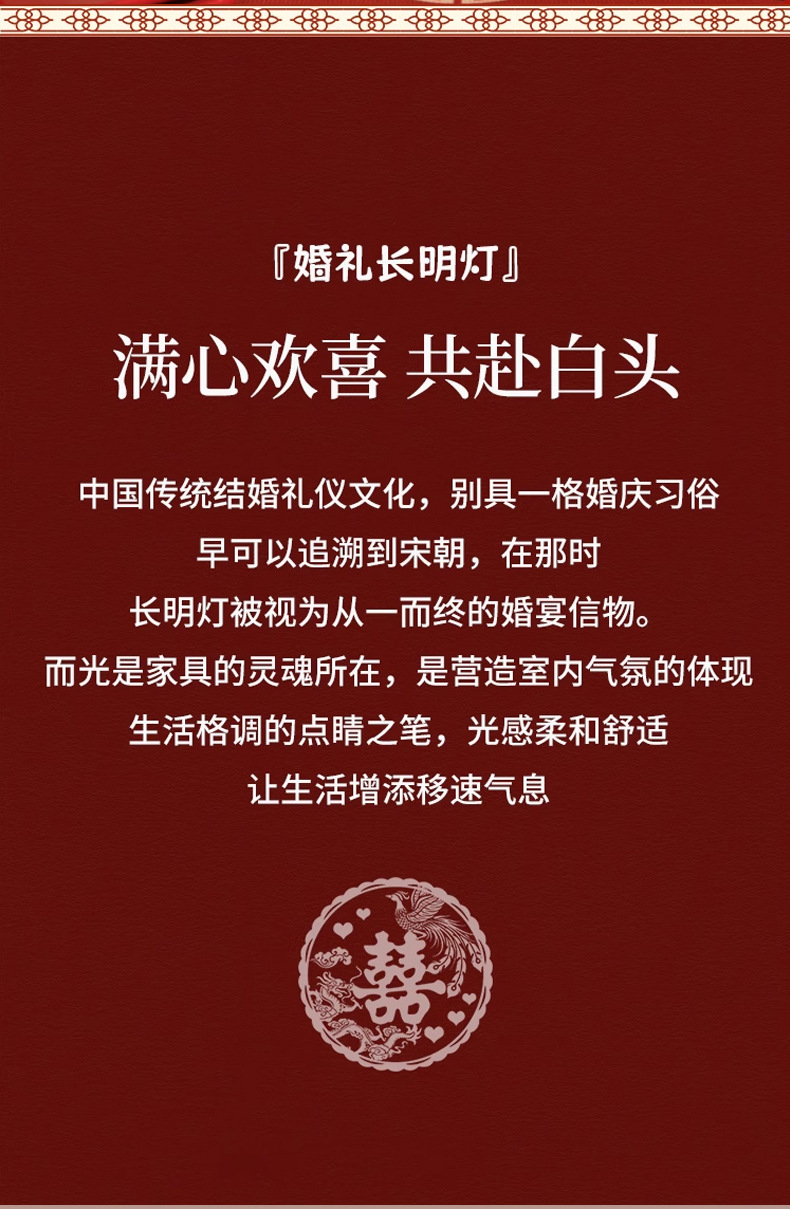 『婚礼长明灯』

满心欢喜 共赴白头

中国传统结婚礼仪文化，别具一格婚庆习俗
早可以追溯到宋朝，在那时
长明灯被视为从一而终的婚宴信物。
而光是家具的灵魂所在，是营造室内气氛的体现
生活格调的点睛之笔，光感柔和舒适
让生活增添移速气息

囍